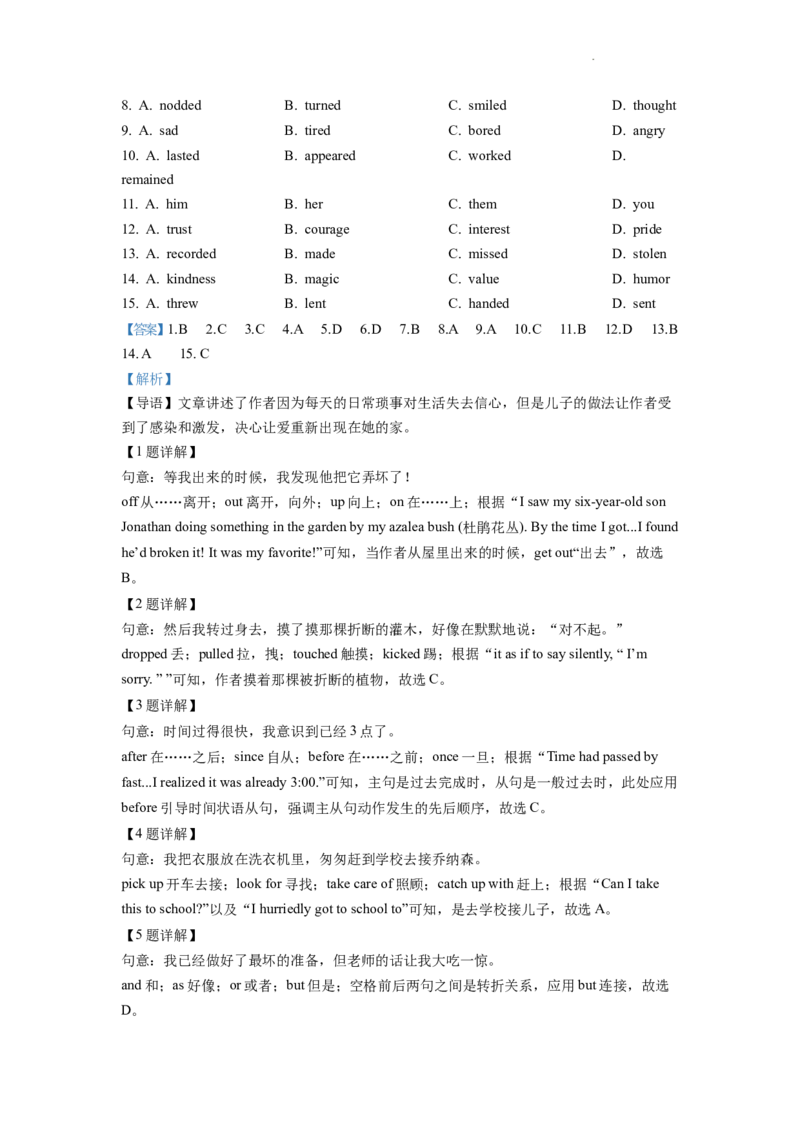 8. A. nodded B. turned C. smiled D. thought

9. A. sad B. tired C. bored D. angry

10. A. lasted B. appeared C. worked D. remained

11. A. him B. her C. them D. you

12. A. trust B. courage C. interest D. pride

13. A. recorded B. made C. missed D. stolen

14. A. kindness B. magic C. value D. humor

15. A. threw B. lent C. handed D. sent

【答案】1.B 2.C 3.C 4.A 5.D 6.D 7.B 8.A 9.A 10.C 11.B 12.D 13.B 14.A 15.C

【解析】

【导语】文章讲述了作者因为每天的日常琐事对生活失去信心，但是儿子的做法让作者受到了感染和激发，决心让爱重新出现在她的家。

【1题详解】

句意：等我出来的时候，我发现他把它弄坏了！

off从……离开；out离开，向外；up向上；on在……上；根据“I saw my six-year-old son Jonathan doing something in the garden by my azalea bush (杜鹃花丛). By the time I got...I found he'd broken it! It was my favorite!”可知，当作者从屋里出来的时候，get out“出去”，故选B。

【2题详解】

句意：然后我转过身去，摸了摸那棵折断的灌木，好像在默默地说：“对不起。”

dropped丢；pulled拉，拽；touched触摸；kicked踢；根据“it as if to say silently, “I'm sorry.””可知，作者摸着那棵被折断的植物，故选C。

【3题详解】

句意：时间过得很快，我意识到已经3点了。

after在……之后；since自从；before在……之前；once一旦；根据“Time had passed by fast...I realized it was already 3:00.”可知，主句是过去完成时，从句是一般过去时，此处应用before引导时间状语从句，强调主从句动作发生的先后顺序，故选C。

【4题详解】

句意：我把衣服放在洗衣机里，匆匆赶到学校去接乔纳森。

pick up开车去接；look for寻找；take care of照顾；catch up with赶上；根据“Can I take this to school?”以及“I hurriedly got to school to”可知，是去学校接儿子，故选A。

【5题详解】

句意：我已经做好了最坏的准备，但老师的话让我大吃一惊。

and和；as好像；or或者；but但是；空格前后两句之间是转折关系，应用but连接，故选D。